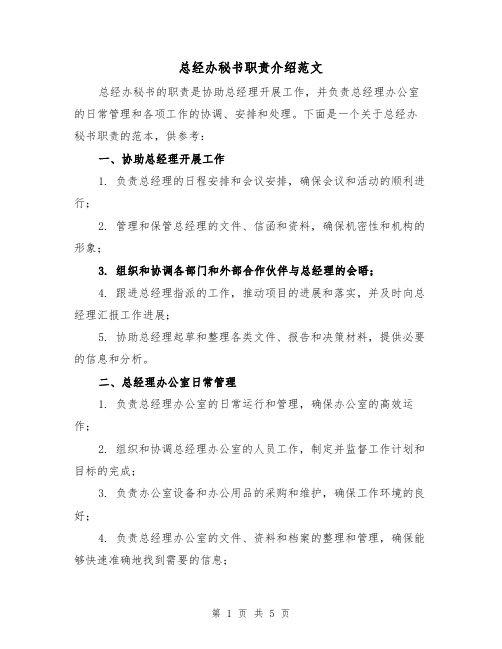 总经办秘书职责介绍范文

总经办秘书的职责是协助总经理开展工作，并负责总经理办公室的日常管理和各项工作的协调、安排和处理。下面是一个关于总经办秘书职责的范本，供参考：

一、协助总经理开展工作

1. 负责总经理的日程安排和会议安排，确保会议和活动的顺利进行；

2. 管理和保管总经理的文件、信函和资料，确保机密性和机构的形象；

3. 组织和协调各部门和外部合作伙伴与总经理的会晤；

4. 跟进总经理指派的工作，推动项目的进展和落实，并及时向总经理汇报工作进展；

5. 协助总经理起草和整理各类文件、报告和决策材料，提供必要的信息和分析。

二、总经理办公室日常管理

1. 负责总经理办公室的日常运行和管理，确保办公室的高效运作；

2. 组织和协调总经理办公室的人员工作，制定并监督工作计划和目标的完成；

3. 负责办公室设备和办公用品的采购和维护，确保工作环境的良好；

4. 负责总经理办公室的文件、资料和档案的整理和管理，确保能够快速准确地找到需要的信息；

第 1 页 共 5 页